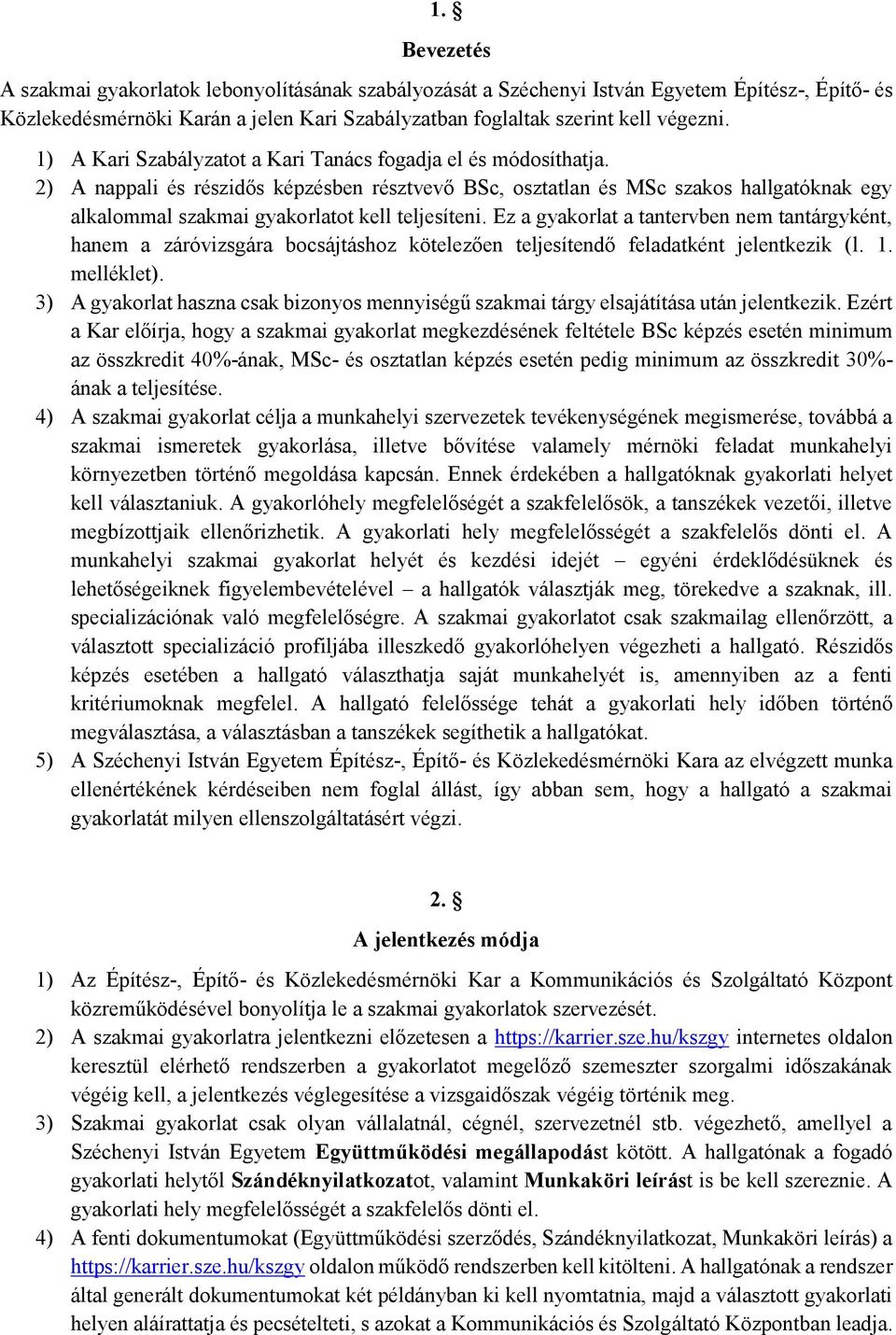 1. §

Bevezetés

A szakmai gyakorlatok lebonyolításának szabályozását a Széchenyi István Egyetem Építész-, Építő- és Közlekedésmérnöki Karán a jelen Kari Szabályzatban foglaltak szerint kell végezni.

1) A Kari Szabályzatot a Kari Tanács fogadja el és módosíthatja.

2) A nappali és részidős képzésben résztvevő BSc, osztatlan és MSc szakos hallgatóknak egy alkalommal szakmai gyakorlatot kell teljesíteni. Ez a gyakorlat a tantervben nem tantárgyként, hanem a záróvizsgára bocsájtáshoz kötelezően teljesítendő feladatként jelentkezik (l. 1. melléklet).

3) A gyakorlat haszna csak bizonyos mennyiségű szakmai tárgy elsajátítása után jelentkezik. Ezért a Kar előírja, hogy a szakmai gyakorlat megkezdésének feltétele BSc képzés esetén minimum az összkredit 40%-ának, MSc- és osztatlan képzés esetén pedig minimum az összkredit 30%-ának a teljesítése.

4) A szakmai gyakorlat célja a munkahelyi szervezetek tevékenységének megismerése, továbbá a szakmai ismeretek gyakorlása, illetve bővítése valamely mérnöki feladat munkahelyi környezetben történő megoldása kapcsán. Ennek érdekében a hallgatóknak gyakorlati helyet kell választaniuk. A gyakorlóhely megfelelőségét a szakfelelősök, a tanszékek vezetői, illetve megbízottjaik ellenőrizhetik. A gyakorlati hely megfelelősségét a szakfelelős dönti el. A munkahelyi szakmai gyakorlat helyét és kezdési idejét – egyéni érdeklődésüknek és lehetőségeiknek figyelembevételével – a hallgatók választják meg, törekedve a szaknak, ill. specializációnak való megfelelőségre. A szakmai gyakorlatot csak szakmailag ellenőrzött, a választott specializáció profiljába illeszkedő gyakorlóhelyen végezheti a hallgató. Részidős képzés esetében a hallgató választhatja saját munkahelyét is, amennyiben az a fenti kritériumoknak megfelel. A hallgató felelőssége tehát a gyakorlati hely időben történő megválasztása, a választásban a tanszékek segíthetik a hallgatókat.

5) A Széchenyi István Egyetem Építész-, Építő- és Közlekedésmérnöki Kara az elvégzett munka ellenértékének kérdéseiben nem foglal állást, így abban sem, hogy a hallgató a szakmai gyakorlatát milyen ellenszolgáltatásért végzi.

2. §

A jelentkezés módja

1) Az Építész-, Építő- és Közlekedésmérnöki Kar a Kommunikációs és Szolgáltató Központ közreműködésével bonyolítja le a szakmai gyakorlatok szervezését.

2) A szakmai gyakorlatra jelentkezni előzetesen a https://karrier.sze.hu/kszgy internetes oldalon keresztül elérhető rendszerben a gyakorlatot megelőző szemeszter szorgalmi időszakának végéig kell, a jelentkezés véglegesítése a vizsgaidőszak végéig történik meg.

3) Szakmai gyakorlat csak olyan vállalatnál, cégnél, szervezetnél stb. végezhető, amellyel a Széchenyi István Egyetem Együttműködési megállapodást kötött. A hallgatónak a fogadó gyakorlati helytől Szándéknyilatkozatot, valamint Munkaköri leírást is be kell szereznie. A gyakorlati hely megfelelősségét a szakfelelős dönti el.

4) A fenti dokumentumokat (Együttműködési szerződés, Szándéknyilatkozat, Munkaköri leírás) a https://karrier.sze.hu/kszgy oldalon működő rendszerben kell kitölteni. A hallgatónak a rendszer által generált dokumentumokat két példányban ki kell nyomtatnia, majd a választott gyakorlati helyen aláírattatja és pecsételteti, s azokat a Kommunikációs és Szolgáltató Központban leadja.